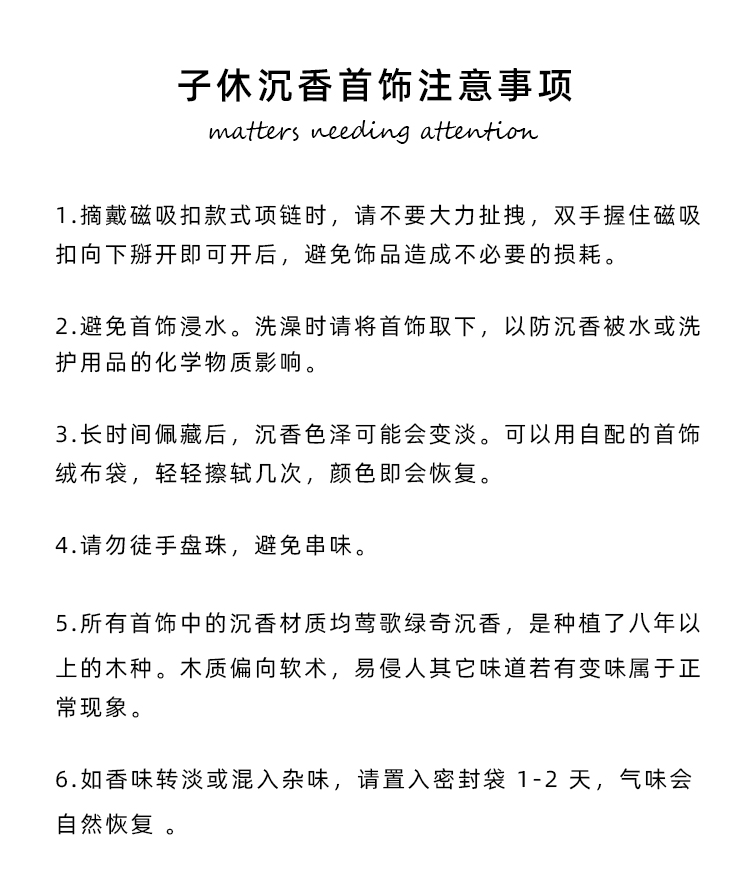 子休沉香首饰注意事项

matters needing attention

1.摘戴磁吸扣款式项链时，请不要大力扯拽，双手握住磁吸扣向下掰开即可开后，避免饰品造成不必要的损耗。

2.避免首饰浸水。洗澡时请将首饰取下，以防沉香被水或洗护用品的化学物质影响。

3.长时间佩藏后，沉香色泽可能会变淡。可以用自配的首饰绒布袋，轻轻擦轼几次，颜色即会恢复。

4.请勿徒手盘珠，避免串味。

5.所有首饰中的沉香材质均莺歌绿奇沉香，是种植了八年以上的木种。木质偏向软术，易侵人其它味道若有变味属于正常现象。

6.如香味转淡或混入杂味，请置入密封袋 1-2 天，气味会自然恢复 。